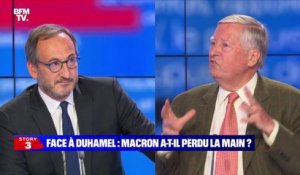 BFM TV.

STORY 3

FACE À DUHAMEL : MACRON A-T-IL PERDU LA MAIN ?